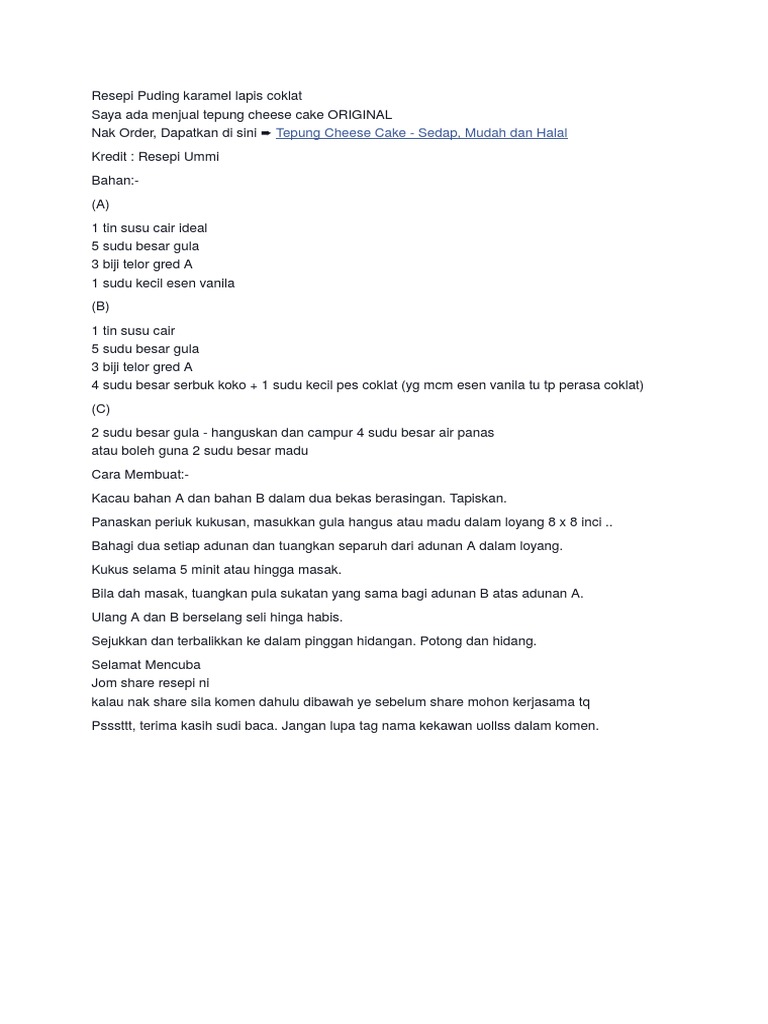 Resepi Puding karamel lapis coklat
Saya ada menjual tepung cheese cake ORIGINAL
Nak Order, Dapatkan di sini ➨ Tepung Cheese Cake - Sedap, Mudah dan Halal

Kredit : Resepi Ummi

Bahan:-

(A)

1 tin susu cair ideal
5 sudu besar gula
3 biji telor gred A
1 sudu kecil esen vanila

(B)

1 tin susu cair
5 sudu besar gula
3 biji telor gred A
4 sudu besar serbuk koko + 1 sudu kecil pes coklat (yg mcm esen vanila tu tp perasa coklat)

(C)

2 sudu besar gula - hanguskan dan campur 4 sudu besar air panas
atau boleh guna 2 sudu besar madu

Cara Membuat:-

Kacau bahan A dan bahan B dalam dua bekas berasingan. Tapiskan.

Panaskan periuk kukusan, masukkan gula hangus atau madu dalam loyang 8 x 8 inci ..

Bahagi dua setiap adunan dan tuangkan separuh dari adunan A dalam loyang.

Kukus selama 5 minit atau hingga masak.

Bila dah masak, tuangkan pula sukatan yang sama bagi adunan B atas adunan A.

Ulang A dan B berselang seli hinga habis.

Sejukkan dan terbalikkan ke dalam pinggan hidangan. Potong dan hidang.

Selamat Mencuba
Jom share resepi ni
kalau nak share sila komen dahulu dibawah ye sebelum share mohon kerjasama tq

Psssttt, terima kasih sudi baca. Jangan lupa tag nama kekawan uollss dalam komen.